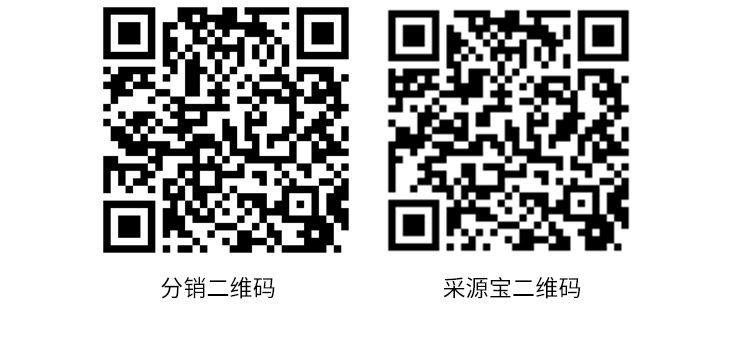 分销二维码

采源宝二维码